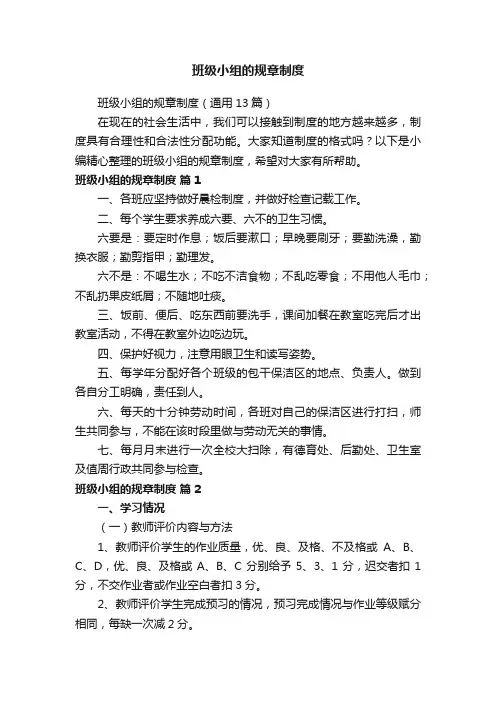 班级小组的规章制度

班级小组的规章制度（通用 13 篇）

在现在的社会生活中，我们可以接触到制度的地方越来越多，制度具有合理性和合法性分配功能。大家知道制度的格式吗？以下是小编精心整理的班级小组的规章制度，希望对大家有所帮助。

班级小组的规章制度 篇 1

一、各班应坚持做好晨检制度，并做好检查记载工作。

二、每个学生要求养成六要、六不的卫生习惯。

六要是：要定时作息；饭后要漱口；早晚要刷牙；要勤洗澡，勤换衣服；勤剪指甲；勤理发。

六不是：不喝生水；不吃不洁食物；不乱吃零食；不用他人毛巾；不乱扔果皮纸屑；不随地吐痰。

三、饭前、便后、吃东西前要洗手，课间加餐在教室吃完后才出教室活动，不得在教室外边吃边玩。

四、保护好视力，注意用眼卫生和读写姿势。

五、每学年分配好各个班级的包干保洁区的地点、负责人。做到各自分工明确，责任到人。

六、每天的十分钟劳动时间，各班对自己的保洁区进行打扫，师生共同参与，不能在该时段里做与劳动无关的事情。

七、每月月末进行一次全校大扫除，有德育处、后勤处、卫生室及值周行政共同参与检查。

班级小组的规章制度 篇 2

一、学习情况

（一）教师评价内容与方法

1、教师评价学生的作业质量，优、良、及格、不及格或 A、B、C、D，优、良、及格或 A、B、C 分别给予 5、3、1 分，迟交者扣 1 分，不交作业者或作业空白者扣 3 分。

2、教师评价学生完成预习的情况，预习完成情况与作业等级赋分相同，每缺一次减 2 分。